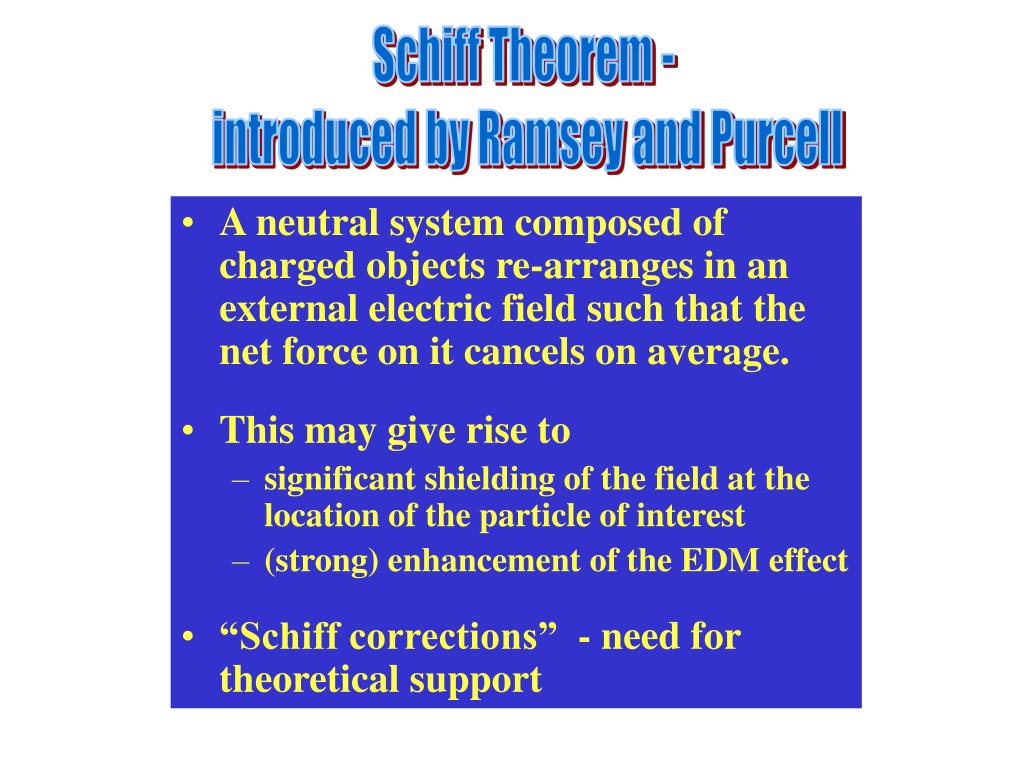 Schiff Theorem -
introduced by Ramsey and Purcell

• A neutral system composed of charged objects re-arranges in an external electric field such that the net force on it cancels on average.

• This may give rise to
– significant shielding of the field at the location of the particle of interest
– (strong) enhancement of the EDM effect

• “Schiff corrections” - need for theoretical support